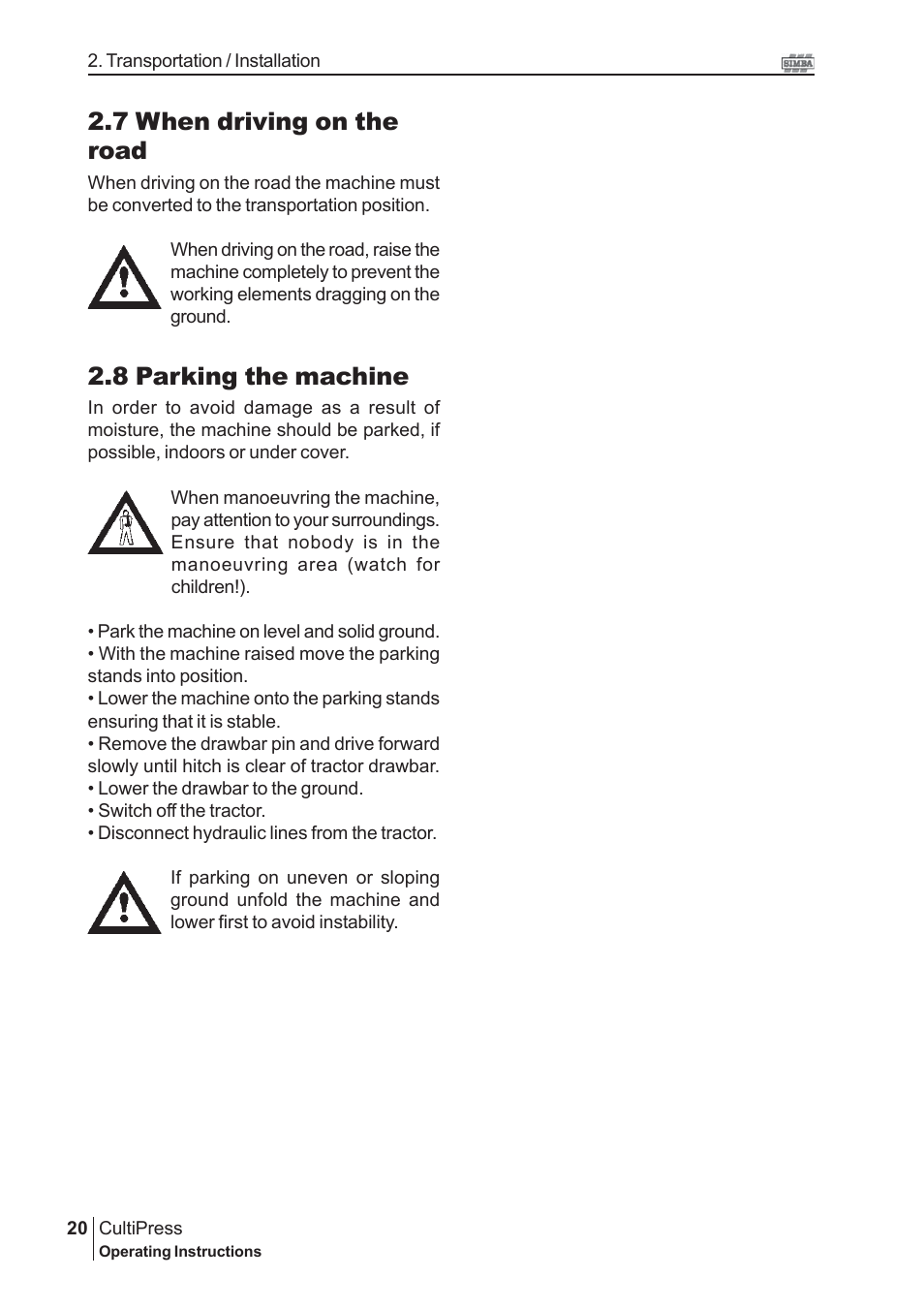 2. Transportation / Installation

SIMBA

2.7 When driving on the road

When driving on the road the machine must be converted to the transportation position.

When driving on the road, raise the machine completely to prevent the working elements dragging on the ground.

2.8 Parking the machine

In order to avoid damage as a result of moisture, the machine should be parked, if possible, indoors or under cover.

When manoeuvring the machine, pay attention to your surroundings. Ensure that nobody is in the manoeuvring area (watch for children!).

• Park the machine on level and solid ground.
• With the machine raised move the parking stands into position.
• Lower the machine onto the parking stands ensuring that it is stable.
• Remove the drawbar pin and drive forward slowly until hitch is clear of tractor drawbar.
• Lower the drawbar to the ground.
• Switch off the tractor.
• Disconnect hydraulic lines from the tractor.

If parking on uneven or sloping ground unfold the machine and lower first to avoid instability.

20 CultiPress
Operating Instructions